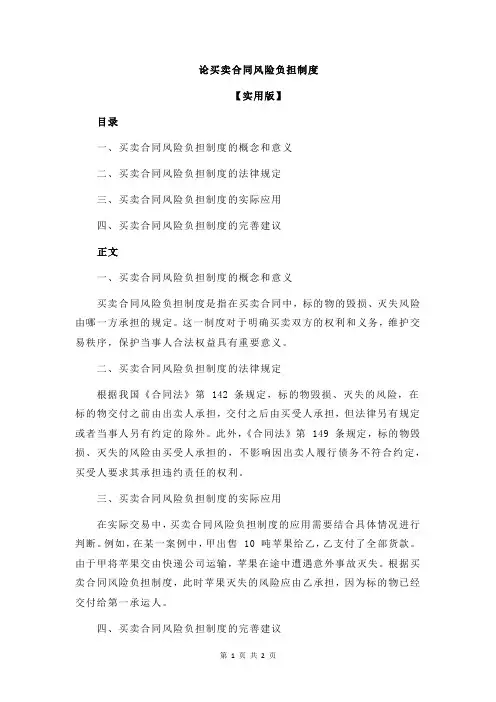 论买卖合同风险负担制度

【实用版】

目录

一、买卖合同风险负担制度的概念和意义

二、买卖合同风险负担制度的法律规定

三、买卖合同风险负担制度的实际应用

四、买卖合同风险负担制度的完善建议

正文

一、买卖合同风险负担制度的概念和意义

买卖合同风险负担制度是指在买卖合同中，标的物的毁损、灭失风险由哪一方承担的规定。这一制度对于明确买卖双方的权利和义务，维护交易秩序，保护当事人合法权益具有重要意义。

二、买卖合同风险负担制度的法律规定

根据我国《合同法》第 142 条规定，标的物毁损、灭失的风险，在标的物交付之前由出卖人承担，交付之后由买受人承担，但法律另有规定或者当事人另有约定的除外。此外，《合同法》第 149 条规定，标的物毁损、灭失的风险由买受人承担的，不影响因出卖人履行债务不符合约定，买受人要求其承担违约责任的权利。

三、买卖合同风险负担制度的实际应用

在实际交易中，买卖合同风险负担制度的应用需要结合具体情况进行判断。例如，在某一案例中，甲出售 10 吨苹果给乙，乙支付了全部货款。由于甲将苹果交由快递公司运输，苹果在途中遭遇意外事故灭失。根据买卖合同风险负担制度，此时苹果灭失的风险应由乙承担，因为标的物已经交付给第一承运人。

四、买卖合同风险负担制度的完善建议

第 1 页 共 2 页